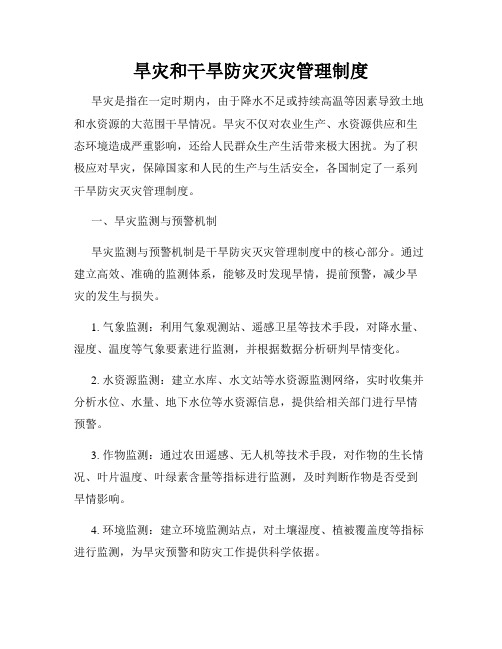 旱灾和干旱防灾灭灾管理制度

旱灾是指在一定时期内，由于降水不足或持续高温等因素导致土地和水资源的大范围干旱情况。旱灾不仅对农业生产、水资源供应和生态环境造成严重影响，还给人民群众生产生活带来极大困扰。为了积极应对旱灾，保障国家和人民的生产与生活安全，各国制定了一系列干旱防灾灭灾管理制度。

一、旱灾监测与预警机制

旱灾监测与预警机制是干旱防灾灭灾管理制度中的核心部分。通过建立高效、准确的监测体系，能够及时发现旱情，提前预警，减少旱灾的发生与损失。

1. 气象监测：利用气象观测站、遥感卫星等技术手段，对降水量、湿度、温度等气象要素进行监测，并根据数据分析研判旱情变化。

2. 水资源监测：建立水库、水文站等水资源监测网络，实时收集并分析水位、水量、地下水位等水资源信息，提供给相关部门进行旱情预警。

3. 作物监测：通过农田遥感、无人机等技术手段，对作物的生长情况、叶片温度、叶绿素含量等指标进行监测，及时判断作物是否受到旱情影响。

4. 环境监测：建立环境监测站点，对土壤湿度、植被覆盖度等指标进行监测，为旱灾预警和防灾工作提供科学依据。